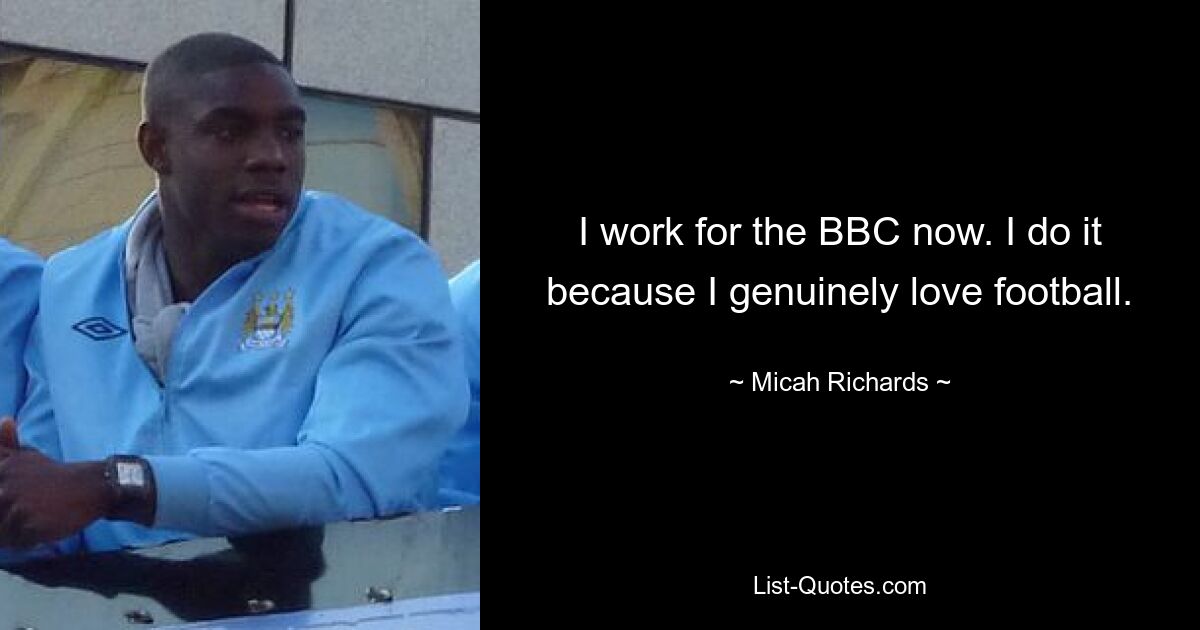 I work for the BBC now. I do it because I genuinely love football.

~ Micah Richards ~

List-Quotes.com